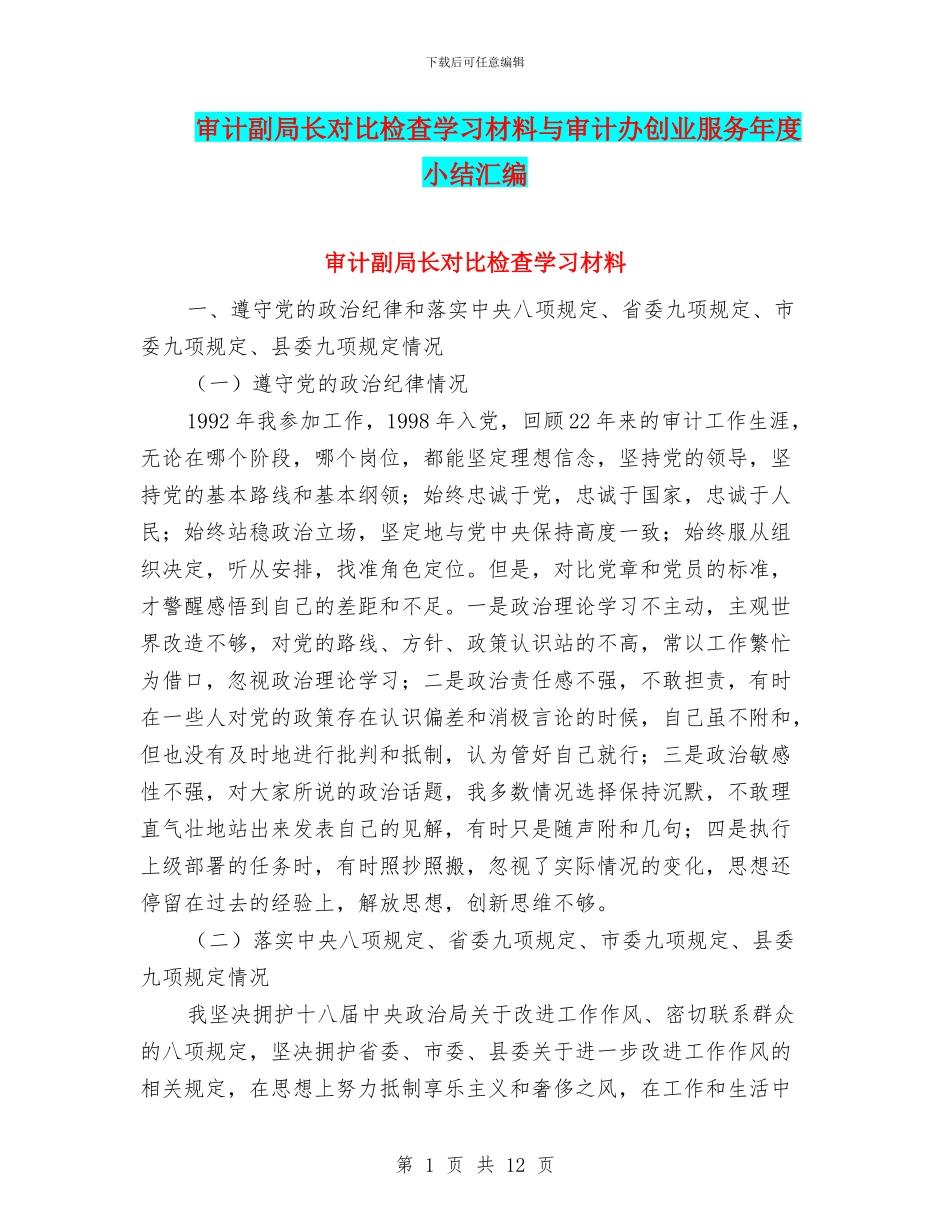 下载后可任意编辑

审计副局长对比检查学习材料与审计办创业服务年度小结汇编

审计副局长对比检查学习材料

一、遵守党的政治纪律和落实中央八项规定、省委九项规定、市委九项规定、县委九项规定情况

（一）遵守党的政治纪律情况

1992年我参加工作，1998年入党，回顾22年来的审计工作生涯，无论在哪个阶段，哪个岗位，都能坚定理想信念，坚持党的领导，坚持党的基本路线和基本纲领；始终忠诚于党，忠诚于国家，忠诚于人民；始终站稳政治立场，坚定地与党中央保持高度一致；始终服从组织决定，听从安排，找准角色定位。但是，对比党章和党员的标准，才警醒感悟到自己的差距和不足。一是政治理论学习不主动，主观世界改造不够，对党的路线、方针、政策认识站的不高，常以工作繁忙为借口，忽视政治理论学习；二是政治责任感不强，不敢担责，有时在一些人对党的政策存在认识偏差和消极言论的时候，自己虽不附和，但也没有及时地进行批判和抵制，认为管好自己就行；三是政治敏感性不强，对大家所说的政治话题，我多数情况选择保持沉默，不敢理直气壮地站出来发表自己的见解，有时只是随声附和几句；四是执行上级部署的任务时，有时照抄照搬，忽视了实际情况的变化，思想还停留在过去的经验上，解放思想，创新思维不够。

（二）落实中央八项规定、省委九项规定、市委九项规定、县委九项规定情况

我坚决拥护十八届中央政治局关于改进工作作风、密切联系群众的八项规定，坚决拥护省委、市委、县委关于进一步改进工作作风的相关规定，在思想上努力抵制享乐主义和奢侈之风，在工作和生活中

第 1 页 共 12 页